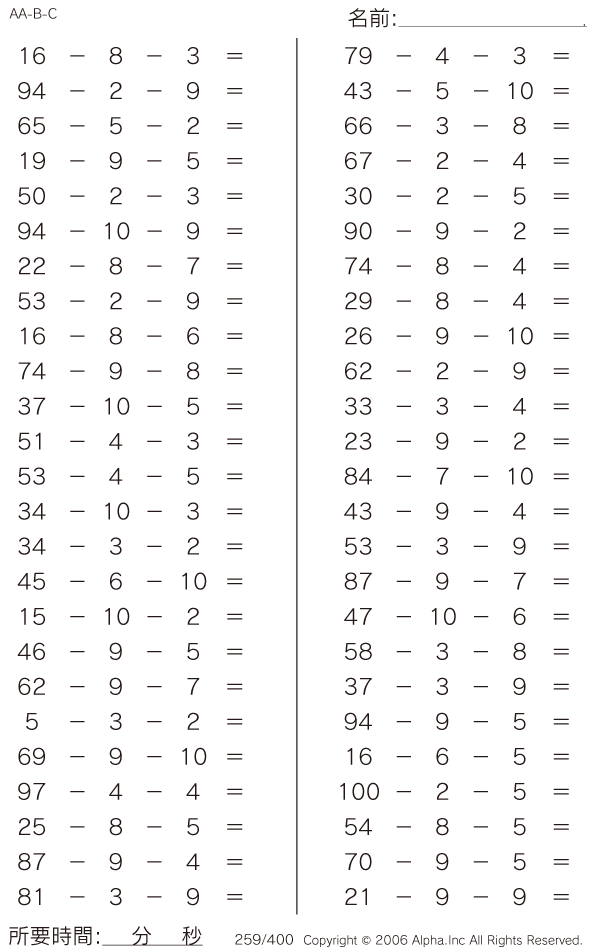 AA-B-C

名前:

$16 - 8 - 3 =$
$94 - 2 - 9 =$
$65 - 5 - 2 =$
$19 - 9 - 5 =$
$50 - 2 - 3 =$
$94 - 10 - 9 =$
$22 - 8 - 7 =$
$53 - 2 - 9 =$
$16 - 8 - 6 =$
$74 - 9 - 8 =$
$37 - 10 - 5 =$
$51 - 4 - 3 =$
$53 - 4 - 5 =$
$34 - 10 - 3 =$
$34 - 3 - 2 =$
$45 - 6 - 10 =$
$15 - 10 - 2 =$
$46 - 9 - 5 =$
$62 - 9 - 7 =$
$5 - 3 - 2 =$
$69 - 9 - 10 =$
$97 - 4 - 4 =$
$25 - 8 - 5 =$
$87 - 9 - 4 =$
$81 - 3 - 9 =$

$79 - 4 - 3 =$
$43 - 5 - 10 =$
$66 - 3 - 8 =$
$67 - 2 - 4 =$
$30 - 2 - 5 =$
$90 - 9 - 2 =$
$74 - 8 - 4 =$
$29 - 8 - 4 =$
$26 - 9 - 10 =$
$62 - 2 - 9 =$
$33 - 3 - 4 =$
$23 - 9 - 2 =$
$84 - 7 - 10 =$
$43 - 9 - 4 =$
$53 - 3 - 9 =$
$87 - 9 - 7 =$
$47 - 10 - 6 =$
$58 - 3 - 8 =$
$37 - 3 - 9 =$
$94 - 9 - 5 =$
$16 - 6 - 5 =$
$100 - 2 - 5 =$
$54 - 8 - 5 =$
$70 - 9 - 5 =$
$21 - 9 - 9 =$

所要時間: 分 秒

259/400 Copyright © 2006 Alpha.Inc All Rights Reserved.